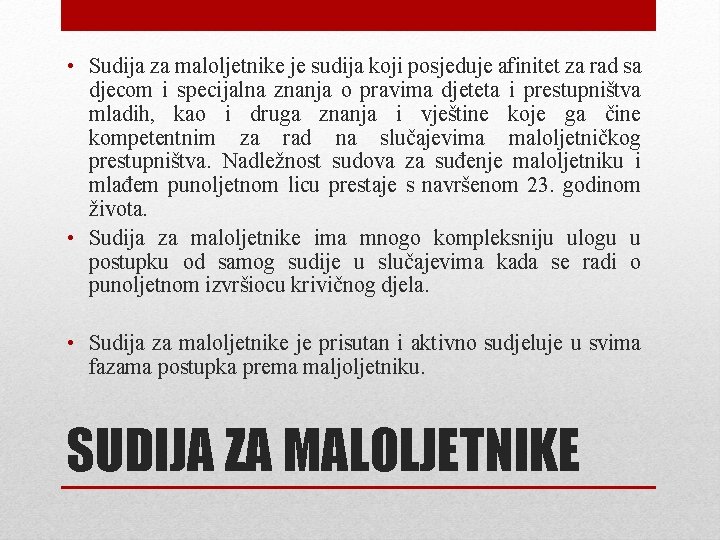 • Sudija za maloljetnike je sudija koji posjeduje afinitet za rad sa djecom i specijalna znanja o pravima djeteta i prestupništva mladih, kao i druga znanja i vještine koje ga čine kompetentnim za rad na slučajevima maloljetničkog prestupništva. Nadležnost sudova za suđenje maloljetniku i mlađem punoljetnom licu prestaje s navršenom 23. godinom života.

• Sudija za maloljetnike ima mnogo kompleksniju ulogu u postupku od samog sudije u slučajevima kada se radi o punoljetnom izvršiocu krivičnog djela.

• Sudija za maloljetnike je prisutan i aktivno sudjeluje u svima fazama postupka prema maljoljetniku.

SUDIJA ZA MALOLJETNIKE